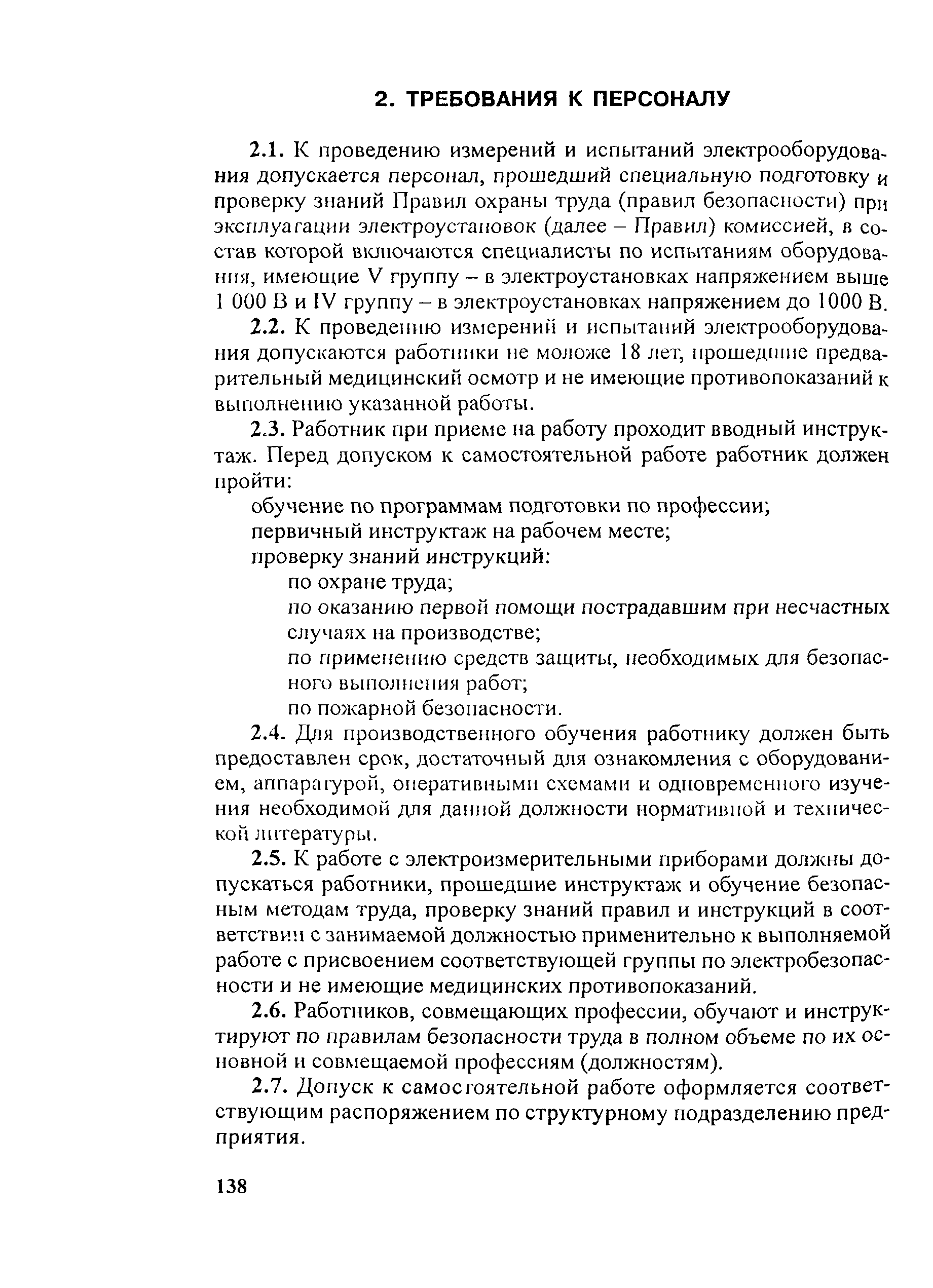 2. ТРЕБОВАНИЯ К ПЕРСОНАЛУ

2.1. К проведению измерений и испытаний электрооборудования допускается персонал, прошедший специальную подготовку и проверку знаний Правил охраны труда (правил безопасности) при эксплуатации электроустановок (далее – Правил) комиссией, в состав которой включаются специалисты по испытаниям оборудования, имеющие V группу – в электроустановках напряжением выше 1 000 В и IV группу – в электроустановках напряжением до 1000 В.

2.2. К проведению измерений и испытаний электрооборудования допускаются работники не моложе 18 лет, прошедшие предварительный медицинский осмотр и не имеющие противопоказаний к выполнению указанной работы.

2.3. Работник при приеме на работу проходит вводный инструктаж. Перед допуском к самостоятельной работе работник должен пройти:

обучение по программам подготовки по профессии;

первичный инструктаж на рабочем месте;

проверку знаний инструкций:

по охране труда;

по оказанию первой помощи пострадавшим при несчастных случаях на производстве;

по применению средств защиты, необходимых для безопасного выполнения работ;

по пожарной безопасности.

2.4. Для производственного обучения работнику должен быть предоставлен срок, достаточный для ознакомления с оборудованием, аппаратурой, оперативными схемами и одновременного изучения необходимой для данной должности нормативной и технической литературы.

2.5. К работе с электроизмерительными приборами должны допускаться работники, прошедшие инструктаж и обучение безопасным методам труда, проверку знаний правил и инструкций в соответствии с занимаемой должностью применительно к выполняемой работе с присвоением соответствующей группы по электробезопасности и не имеющие медицинских противопоказаний.

2.6. Работников, совмещающих профессии, обучают и инструктируют по правилам безопасности труда в полном объеме по их основной и совмещаемой профессиям (должностям).

2.7. Допуск к самостоятельной работе оформляется соответствующим распоряжением по структурному подразделению предприятия.

138